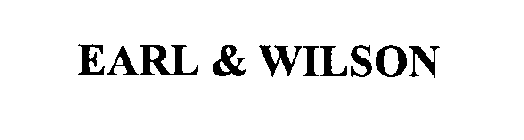 EARL & WILSON